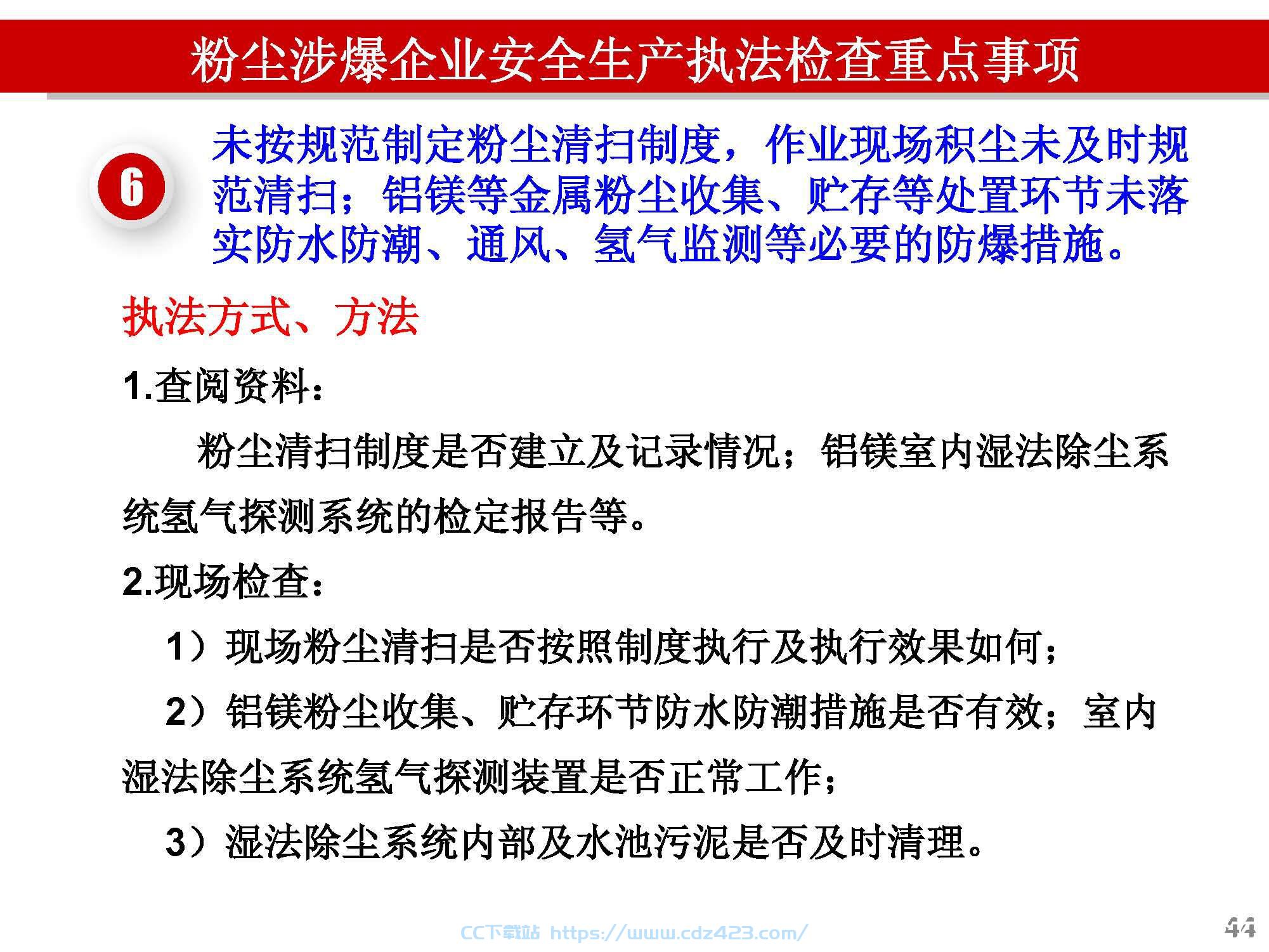 粉尘涉爆企业安全生产执法检查重点事项

6

未按规范制定粉尘清扫制度，作业现场积尘未及时规范清扫；铝镁等金属粉尘收集、贮存等处置环节未落实防水防潮、通风、氢气监测等必要的防爆措施。

执法方式、方法

1.查阅资料：

粉尘清扫制度是否建立及记录情况；铝镁室内湿法除尘系统氢气探测系统的检定报告等。

2.现场检查：

1）现场粉尘清扫是否按照制度执行及执行效果如何；

2）铝镁粉尘收集、贮存环节防水防潮措施是否有效；室内湿法除尘系统氢气探测装置是否正常工作；

3）湿法除尘系统内部及水池污泥是否及时清理。

CC下载站 https://www.cdz423.com/

44